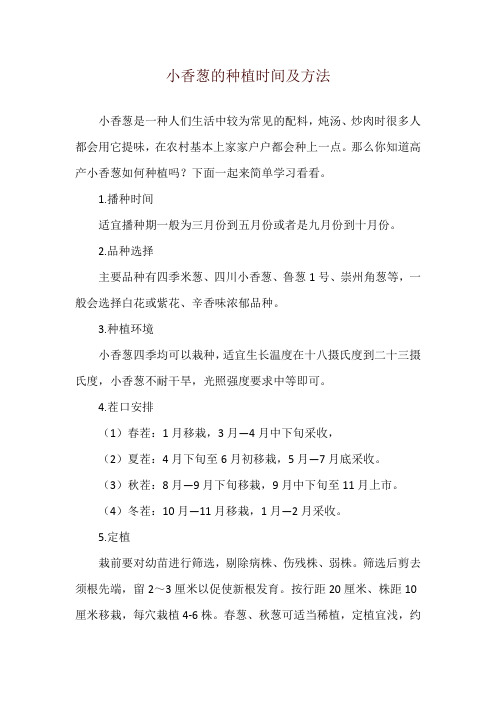 小香葱的种植时间及方法

小香葱是一种人们生活中较为常见的配料，炖汤、炒肉时很多人都会用它提味，在农村基本上家家户户都会种上一点。那么你知道高产小香葱如何种植吗？下面一起来简单学习看看。

1.播种时间

适宜播种期一般为三月份到五月份或者是九月份到十月份。

2.品种选择

主要品种有四季米葱、四川小香葱、鲁葱 1 号、崇州角葱等，一般会选择白花或紫花、辛香味浓郁品种。

3.种植环境

小香葱四季均可以栽种，适宜生长温度在十八摄氏度到二十三摄氏度，小香葱不耐干旱，光照强度要求中等即可。

4.茬口安排

（1）春茬：1 月移栽，3 月—4 月中下旬采收，

（2）夏茬：4 月下旬至 6 月初移栽，5 月—7 月底采收。

（3）秋茬：8 月—9 月下旬移栽，9 月中下旬至 11 月上市。

（4）冬茬：10 月—11 月移栽，1 月—2 月采收。

5.定植

栽前要对幼苗进行筛选，剔除病株、伤残株、弱株。筛选后剪去须根先端，留 2～3 厘米以促使新根发育。按行距 20 厘米、株距 10 厘米移栽，每穴栽植 4-6 株。春葱、秋葱可适当稀植，定植宜浅，约